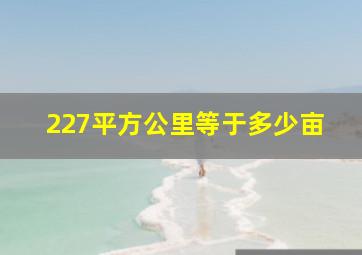 227平方公里等于多少亩